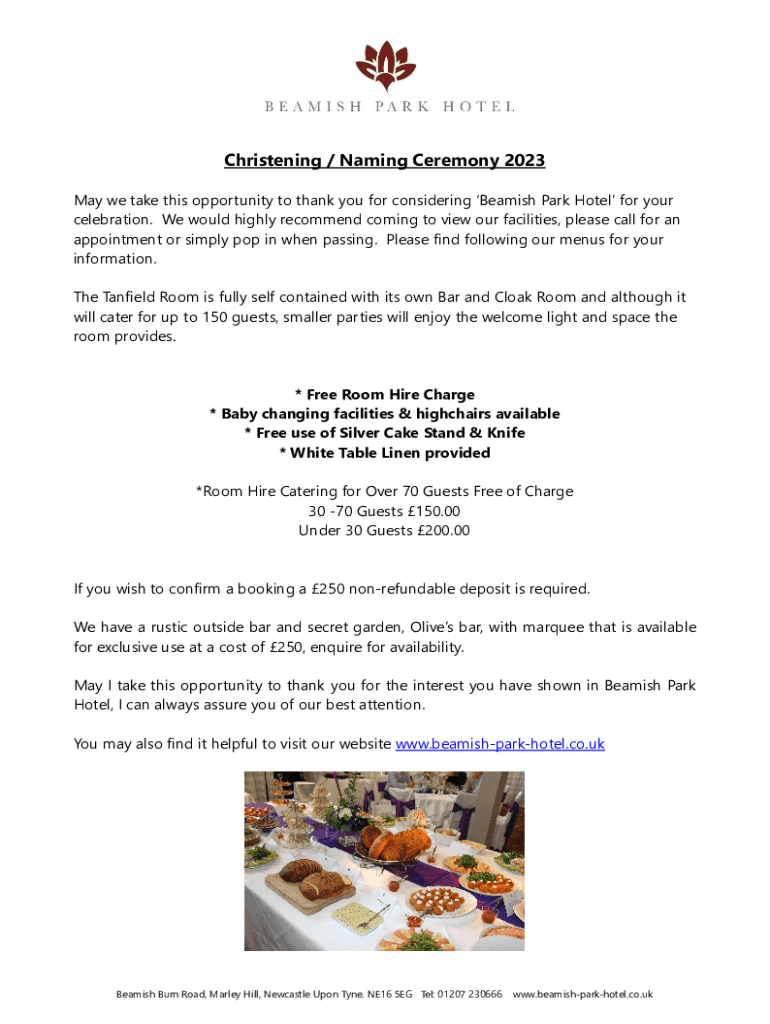 BEAMISH PARK HOTEL

Christening / Naming Ceremony 2023

May we take this opportunity to thank you for considering 'Beamish Park Hotel' for your celebration. We would highly recommend coming to view our facilities, please call for an appointment or simply pop in when passing. Please find following our menus for your information.

The Tanfield Room is fully self contained with its own Bar and Cloak Room and although it will cater for up to 150 guests, smaller parties will enjoy the welcome light and space the room provides.

* Free Room Hire Charge
* Baby changing facilities & highchairs available
* Free use of Silver Cake Stand & Knife
* White Table Linen provided

*Room Hire Catering for Over 70 Guests Free of Charge
30 -70 Guests £150.00
Under 30 Guests £200.00

If you wish to confirm a booking a £250 non-refundable deposit is required.

We have a rustic outside bar and secret garden, Olive's bar, with marquee that is available for exclusive use at a cost of £250, enquire for availability.

May I take this opportunity to thank you for the interest you have shown in Beamish Park Hotel, I can always assure you of our best attention.

You may also find it helpful to visit our website www.beamish-park-hotel.co.uk

Beamish Burn Road, Marley Hill, Newcastle Upon Tyne. NE16 5EG Tel: 01207 230666 www.beamish-park-hotel.co.uk